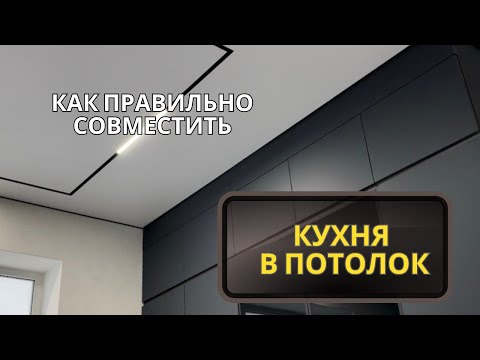 КАК ПРАВИЛЬНО СОВМЕСТИТЬ

КУХНЯ В ПОТОЛОК